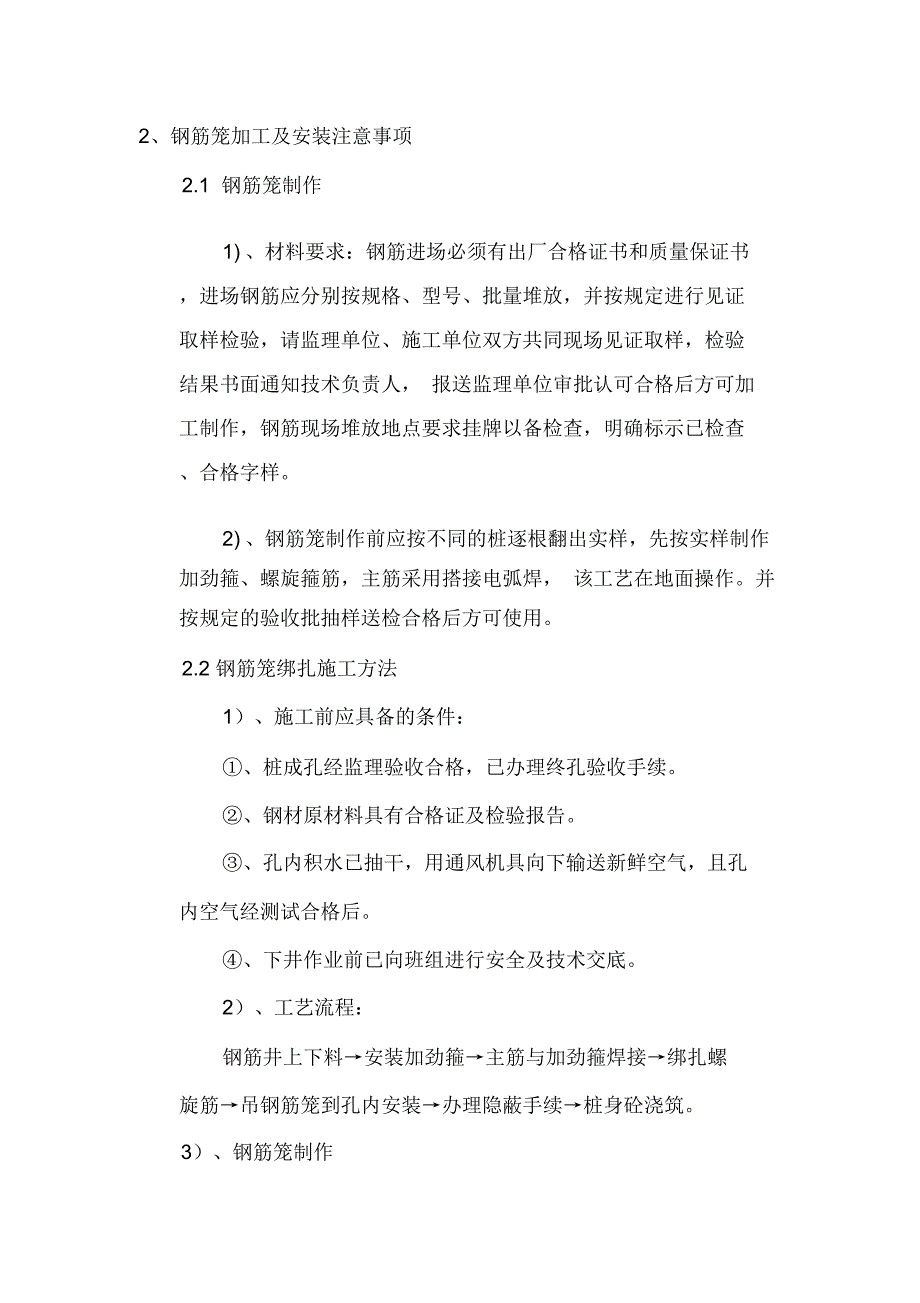 2、钢筋笼加工及安装注意事项

2.1 钢筋笼制作

1)、材料要求：钢筋进场必须有出厂合格证书和质量保证书，进场钢筋应分别按规格、型号、批量堆放，并按规定进行见证取样检验，请监理单位、施工单位双方共同现场见证取样，检验结果书面通知技术负责人， 报送监理单位审批认可合格后方可加工制作，钢筋现场堆放地点要求挂牌以备检查，明确标示已检查、合格字样。

2)、钢筋笼制作前应按不同的桩逐根翻出实样，先按实样制作加劲箍、螺旋箍筋，主筋采用搭接电弧焊， 该工艺在地面操作。并按规定的验收批抽样送检合格后方可使用。

2.2 钢筋笼绑扎施工方法

1）、施工前应具备的条件：

①、桩成孔经监理验收合格，已办理终孔验收手续。

②、钢材原材料具有合格证及检验报告。

③、孔内积水已抽干，用通风机具向下输送新鲜空气，且孔内空气经测试合格后。

④、下井作业前已向班组进行安全及技术交底。

2）、工艺流程：

钢筋井上下料→安装加劲箍→主筋与加劲箍焊接→绑扎螺旋筋→吊钢筋笼到孔内安装→办理隐蔽手续→桩身砼浇筑。

3）、钢筋笼制作